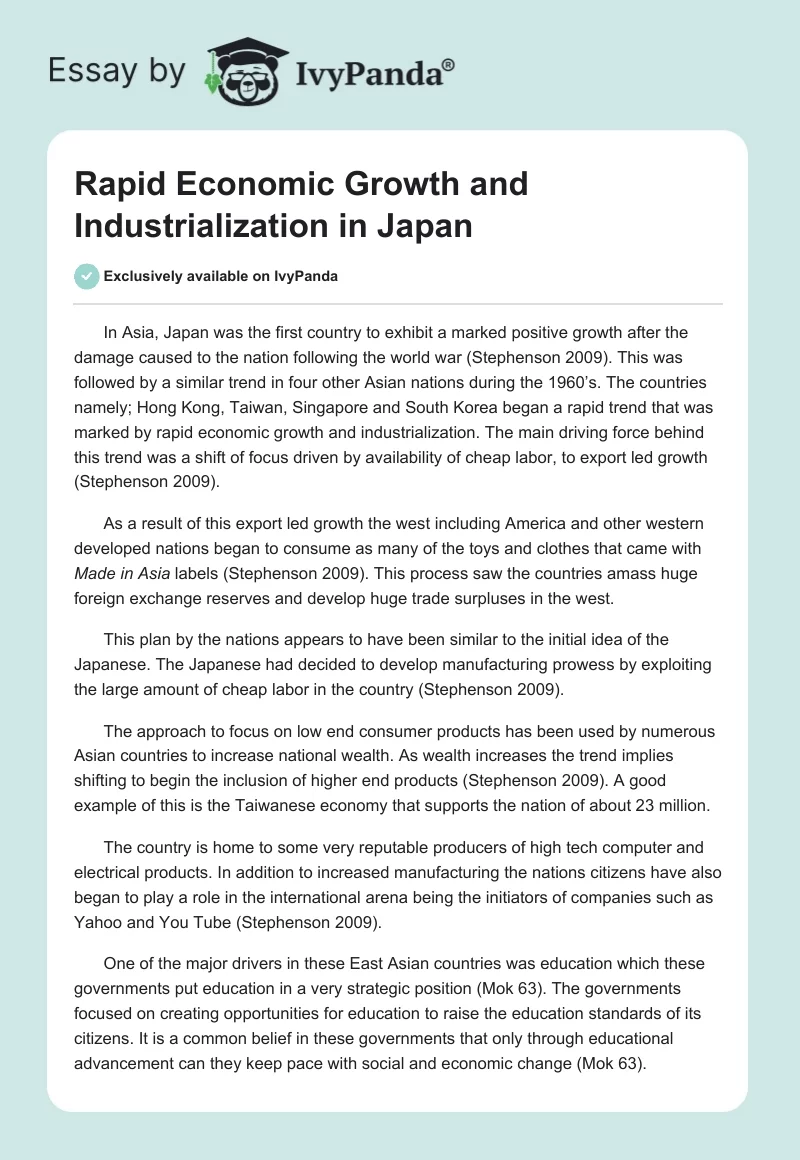 Essay by IvyPanda®

Rapid Economic Growth and Industrialization in Japan

Exclusively available on IvyPanda

In Asia, Japan was the first country to exhibit a marked positive growth after the damage caused to the nation following the world war (Stephenson 2009). This was followed by a similar trend in four other Asian nations during the 1960's. The countries namely; Hong Kong, Taiwan, Singapore and South Korea began a rapid trend that was marked by rapid economic growth and industrialization. The main driving force behind this trend was a shift of focus driven by availability of cheap labor, to export led growth (Stephenson 2009).

As a result of this export led growth the west including America and other western developed nations began to consume as many of the toys and clothes that came with Made in Asia labels (Stephenson 2009). This process saw the countries amass huge foreign exchange reserves and develop huge trade surpluses in the west.

This plan by the nations appears to have been similar to the initial idea of the Japanese. The Japanese had decided to develop manufacturing prowess by exploiting the large amount of cheap labor in the country (Stephenson 2009).

The approach to focus on low end consumer products has been used by numerous Asian countries to increase national wealth. As wealth increases the trend implies shifting to begin the inclusion of higher end products (Stephenson 2009). A good example of this is the Taiwanese economy that supports the nation of about 23 million.

The country is home to some very reputable producers of high tech computer and electrical products. In addition to increased manufacturing the nations citizens have also began to play a role in the international arena being the initiators of companies such as Yahoo and You Tube (Stephenson 2009).

One of the major drivers in these East Asian countries was education which these governments put education in a very strategic position (Mok 63). The governments focused on creating opportunities for education to raise the education standards of its citizens. It is a common belief in these governments that only through educational advancement can they keep pace with social and economic change (Mok 63).